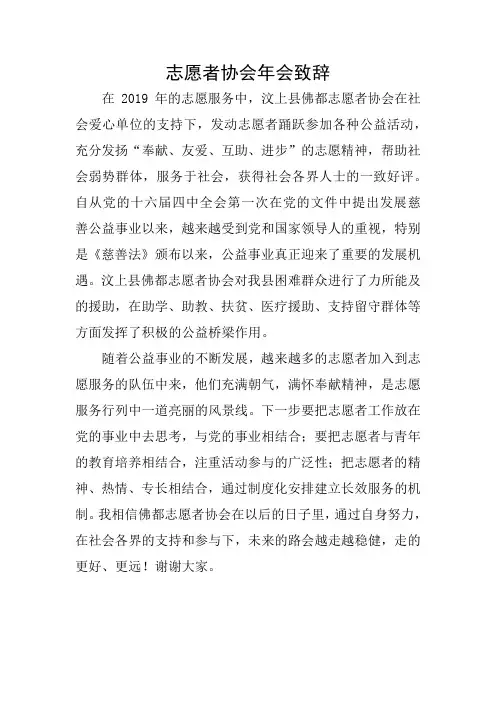 志愿者协会年会致辞

在 2019 年的志愿服务中，汶上县佛都志愿者协会在社会爱心单位的支持下，发动志愿者踊跃参加各种公益活动，充分发扬“奉献、友爱、互助、进步”的志愿精神，帮助社会弱势群体，服务于社会，获得社会各界人士的一致好评。自从党的十六届四中全会第一次在党的文件中提出发展慈善公益事业以来，越来越受到党和国家领导人的重视，特别是《慈善法》颁布以来，公益事业真正迎来了重要的发展机遇。汶上县佛都志愿者协会对我县困难群众进行了力所能及的援助，在助学、助教、扶贫、医疗援助、支持留守群体等方面发挥了积极的公益桥梁作用。

随着公益事业的不断发展，越来越多的志愿者加入到志愿服务的队伍中来，他们充满朝气，满怀奉献精神，是志愿服务行列中一道亮丽的风景线。下一步要把志愿者工作放在党的事业中去思考，与党的事业相结合；要把志愿者与青年的教育培养相结合，注重活动参与的广泛性；把志愿者的精神、热情、专长相结合，通过制度化安排建立长效服务的机制。我相信佛都志愿者协会在以后的日子里，通过自身努力，在社会各界的支持和参与下，未来的路会越走越稳健，走的更好、更远！谢谢大家。